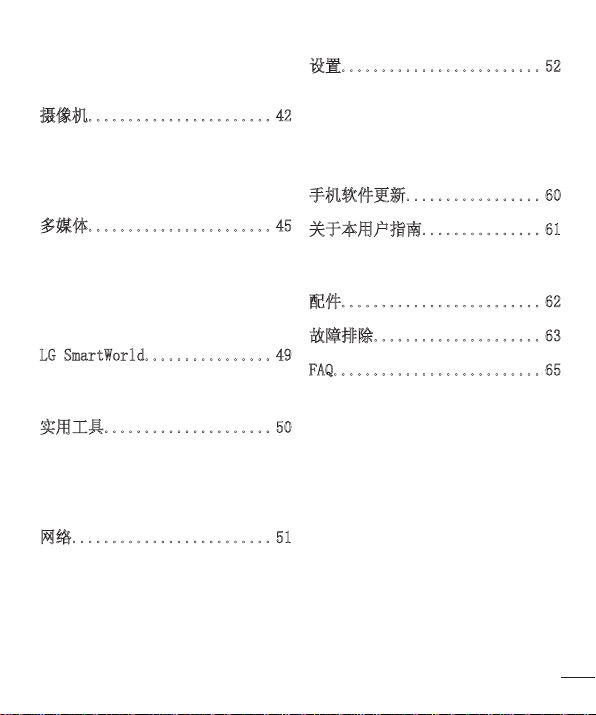 摄像机........................42

多媒体........................45

LG SmartWorld................49

实用工具......................50

网络..........................51

设置..........................52

手机软件更新..................60

关于本用户指南................61

配件..........................62

故障排除......................63

FAQ...........................65